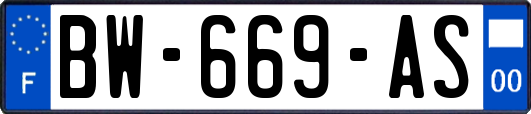 F
BW-669-AS
00